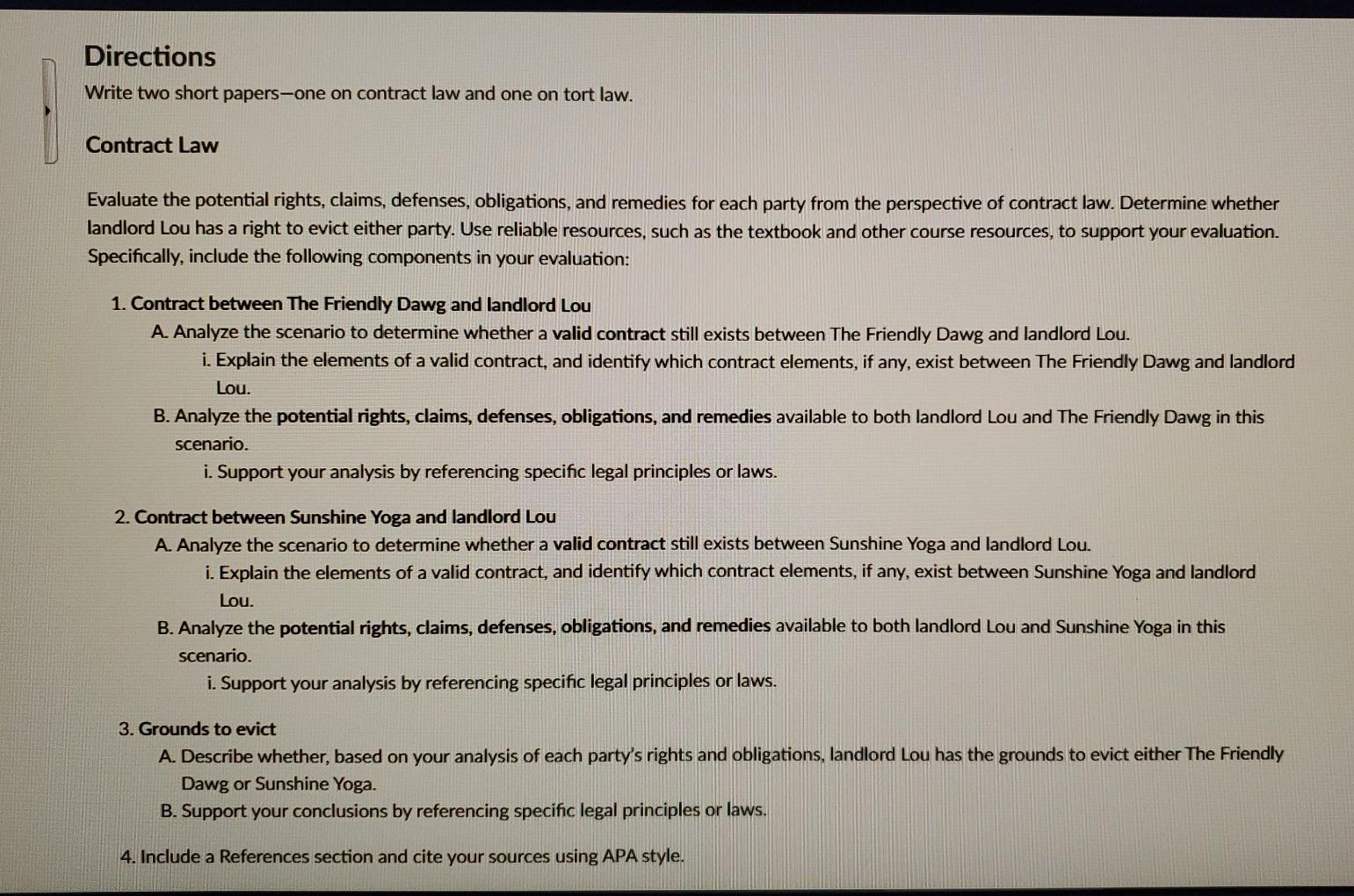 Directions

Write two short papers—one on contract law and one on tort law.

Contract Law

Evaluate the potential rights, claims, defenses, obligations, and remedies for each party from the perspective of contract law. Determine whether landlord Lou has a right to evict either party. Use reliable resources, such as the textbook and other course resources, to support your evaluation. Specifically, include the following components in your evaluation:

1. Contract between The Friendly Dawg and landlord Lou
A. Analyze the scenario to determine whether a valid contract still exists between The Friendly Dawg and landlord Lou.
i. Explain the elements of a valid contract, and identify which contract elements, if any, exist between The Friendly Dawg and landlord Lou.
B. Analyze the potential rights, claims, defenses, obligations, and remedies available to both landlord Lou and The Friendly Dawg in this scenario.
i. Support your analysis by referencing specific legal principles or laws.

2. Contract between Sunshine Yoga and landlord Lou
A. Analyze the scenario to determine whether a valid contract still exists between Sunshine Yoga and landlord Lou.
i. Explain the elements of a valid contract, and identify which contract elements, if any, exist between Sunshine Yoga and landlord Lou.
B. Analyze the potential rights, claims, defenses, obligations, and remedies available to both landlord Lou and Sunshine Yoga in this scenario.
i. Support your analysis by referencing specific legal principles or laws.

3. Grounds to evict
A. Describe whether, based on your analysis of each party's rights and obligations, landlord Lou has the grounds to evict either The Friendly Dawg or Sunshine Yoga.
B. Support your conclusions by referencing specific legal principles or laws.

4. Include a References section and cite your sources using APA style.